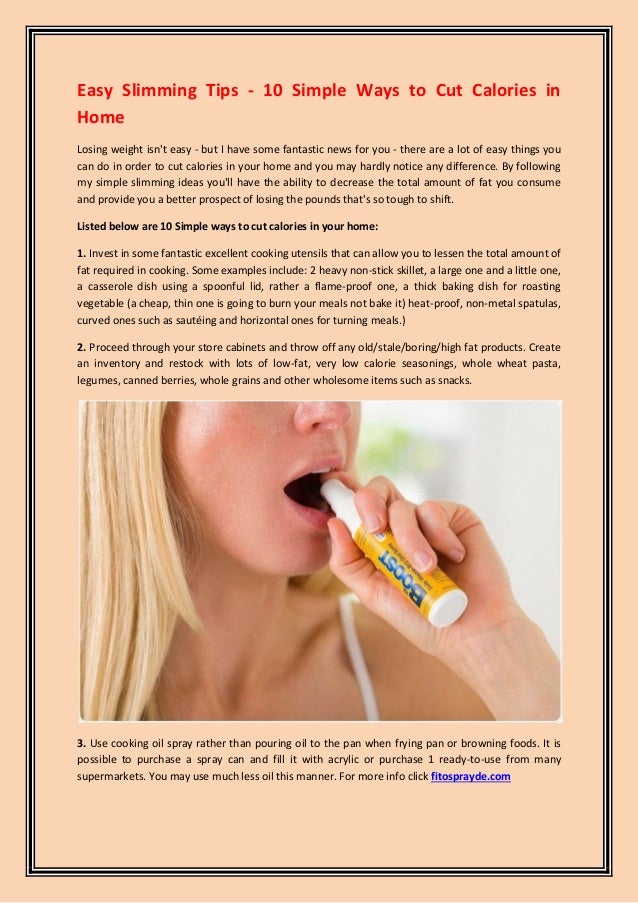 Easy Slimming Tips - 10 Simple Ways to Cut Calories in Home

Losing weight isn't easy - but I have some fantastic news for you - there are a lot of easy things you can do in order to cut calories in your home and you may hardly notice any difference. By following my simple slimming ideas you'll have the ability to decrease the total amount of fat you consume and provide you a better prospect of losing the pounds that's so tough to shift.

Listed below are 10 Simple ways to cut calories in your home:

1. Invest in some fantastic excellent cooking utensils that can allow you to lessen the total amount of fat required in cooking. Some examples include: 2 heavy non-stick skillet, a large one and a little one, a casserole dish using a spoonful lid, rather a flame-proof one, a thick baking dish for roasting vegetable (a cheap, thin one is going to burn your meals not bake it) heat-proof, non-metal spatulas, curved ones such as sautéing and horizontal ones for turning meals.)

2. Proceed through your store cabinets and throw off any old/stale/boring/high fat products. Create an inventory and restock with lots of low-fat, very low calorie seasonings, whole wheat pasta, legumes, canned berries, whole grains and other wholesome items such as snacks.

BOOST

3. Use cooking oil spray rather than pouring oil to the pan when frying pan or browning foods. It is possible to purchase a spray can and fill it with acrylic or purchase 1 ready-to-use from many supermarkets. You may use much less oil this manner. For more info click fitosprayde.com